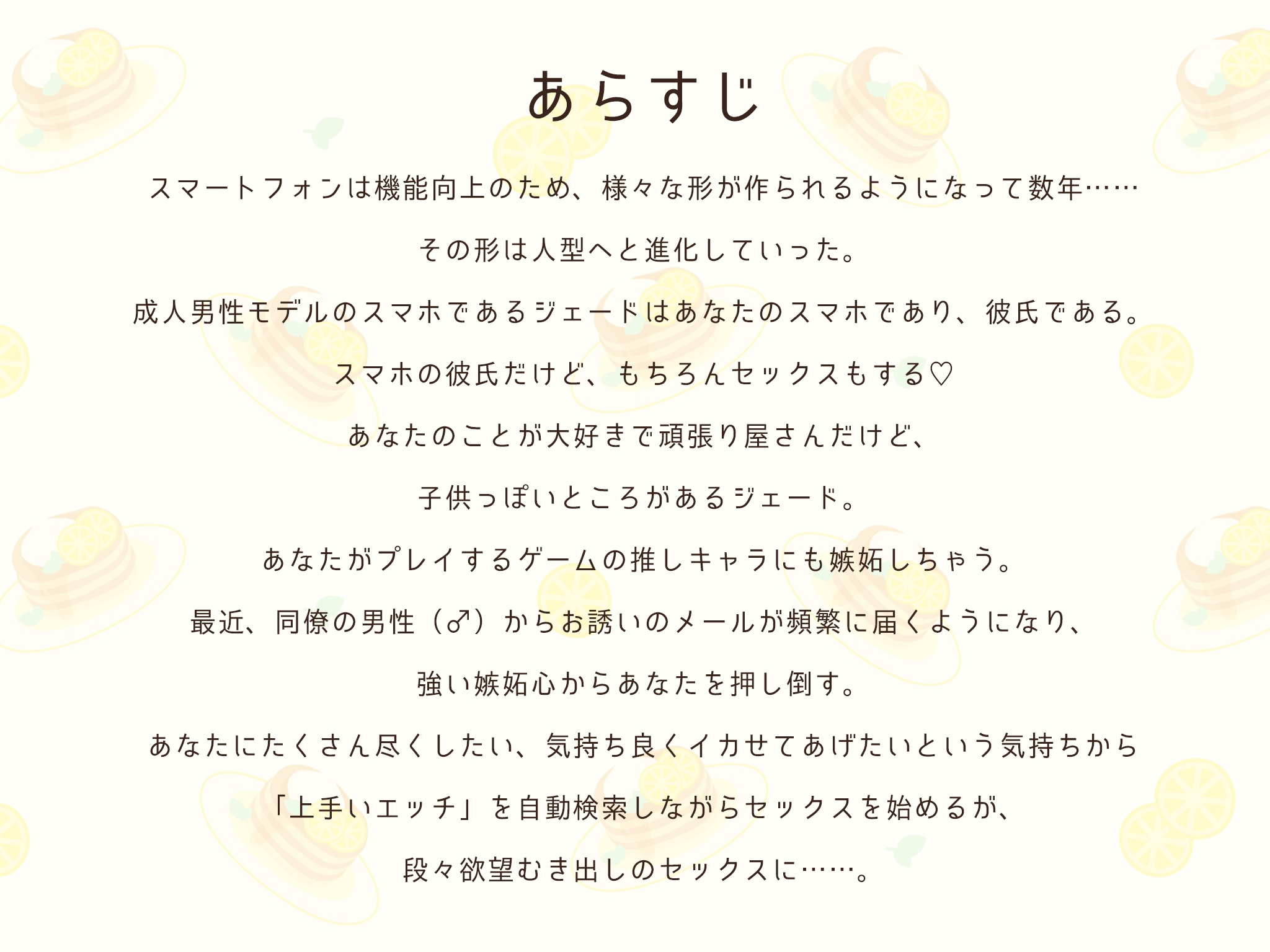 あらすじ

スマートフォンは機能向上のため、様々な形が作られるようになって数年……

その形は人型へと進化していった。

成人男性モデルのスマホであるジェードはあなたのスマホであり、彼氏である。

スマホの彼氏だけど、もちろんセックスもする♡

あなたのことが大好きで頑張り屋さんだけど、

子供っぽいところがあるジェード。

あなたがプレイするゲームの推しキャラにも嫉妬しちゃう。

最近、同僚の男性（♂）からお誘いのメールが頻繁に届くようになり、

強い嫉妬心からあなたを押し倒す。

あなたにたくさん尽くしたい、気持ち良くイカせてあげたいという気持ちから

「上手いエッチ」を自動検索しながらセックスを始めるが、

段々欲望むき出しのセックスに……。